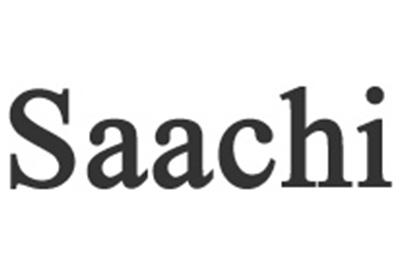 Saachi